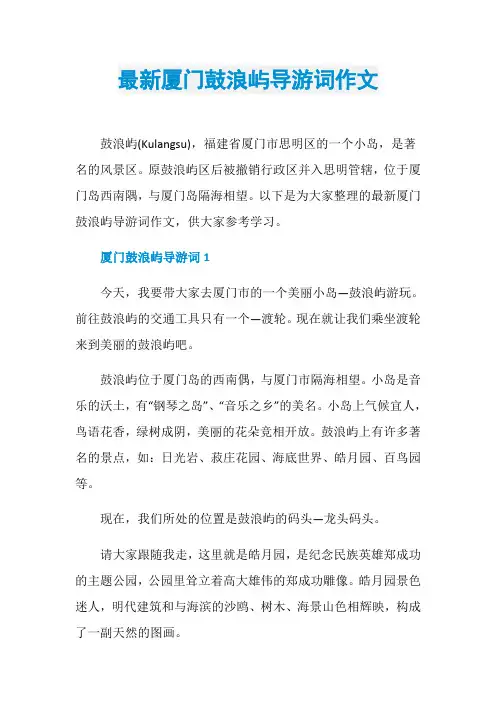 最新厦门鼓浪屿导游词作文

鼓浪屿(Kulangsu)，福建省厦门市思明区的一个小岛，是著名的风景区。原鼓浪屿区后被撤销行政区并入思明管辖，位于厦门岛西南隅，与厦门岛隔海相望。以下是为大家整理的最新厦门鼓浪屿导游词作文，供大家参考学习。

厦门鼓浪屿导游词 1

今天，我要带大家去厦门市的一个美丽小岛—鼓浪屿游玩。前往鼓浪屿的交通工具只有一个—渡轮。现在就让我们乘坐渡轮来到美丽的鼓浪屿吧。

鼓浪屿位于厦门岛的西南偶，与厦门市隔海相望。小岛是音乐的沃土，有“钢琴之岛”、“音乐之乡”的美名。小岛上气候宜人，鸟语花香，绿树成阴，美丽的花朵竞相开放。鼓浪屿上有许多著名的景点，如：日光岩、菽庄花园、海底世界、皓月园、百鸟园等。

现在，我们所处的位置是鼓浪屿的码头—龙头码头。

请大家跟随我走，这里就是皓月园，是纪念民族英雄郑成功的主题公园，公园里耸立着高大雄伟的郑成功雕像。皓月园景色迷人，明代建筑和与海滨的沙鸥、树木、海景山色相辉映，构成了一副天然的图画。